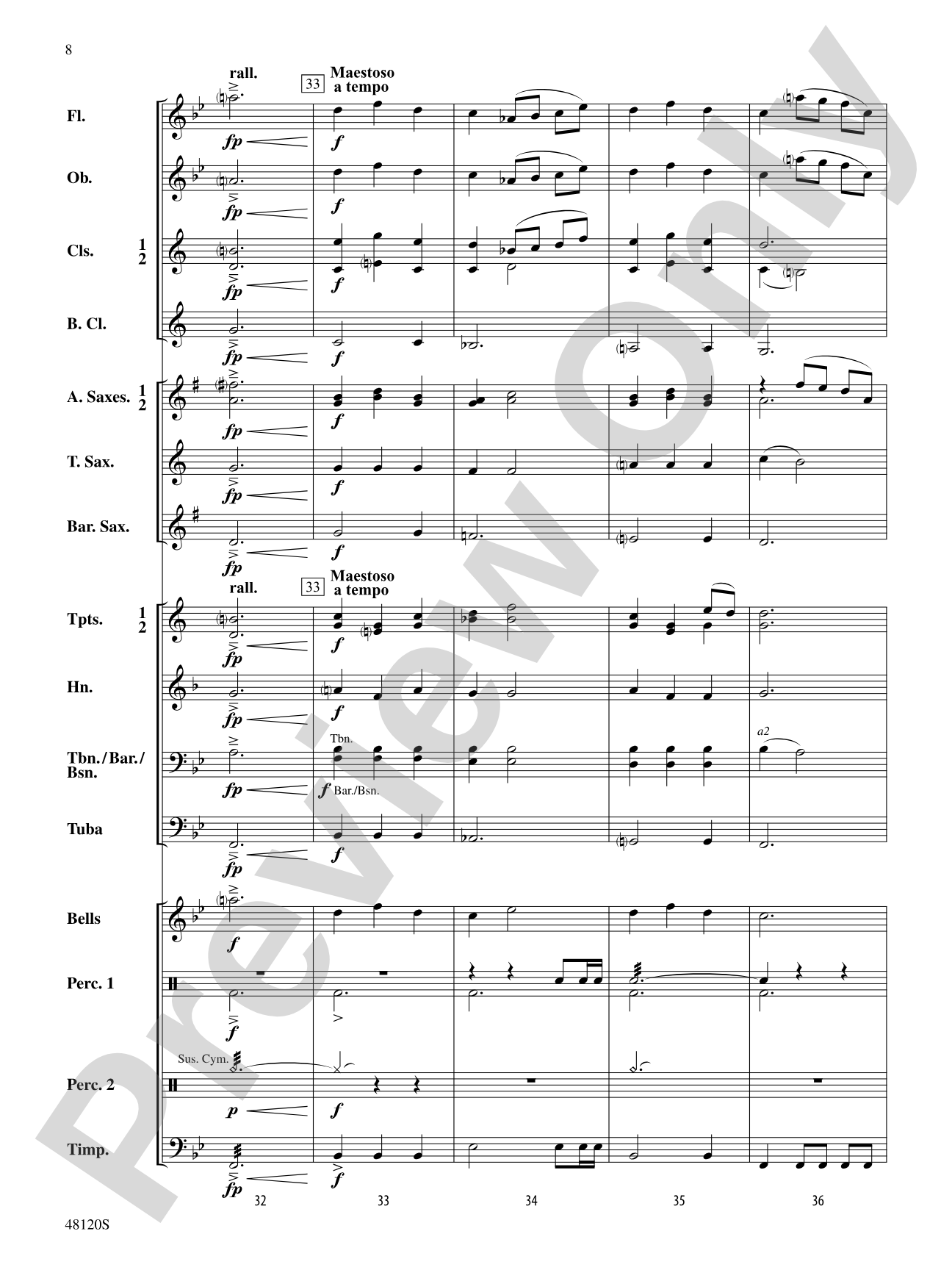 8

rall.
33 Maestoso a tempo

Fl.
fp
f

Ob.
fp
f

Cls. 1 2
fp
f

B. Cl.
fp
f

A. Saxes. 1 2
fp
f

T. Sax.
fp
f

Bar. Sax.
fp
f

rall.
33 Maestoso a tempo

Tpts. 1 2
fp
f

Hn.
fp
f

Tbn./Bar./Bsn.
Tbn.
a2
fp
f Bar./Bsn.

Tuba
fp
f

Bells
f

Perc. 1
f

Sus. Cym.
Perc. 2
p
f

Timp.
fp
f

32 33 34 35 36

48120S

Preview Only